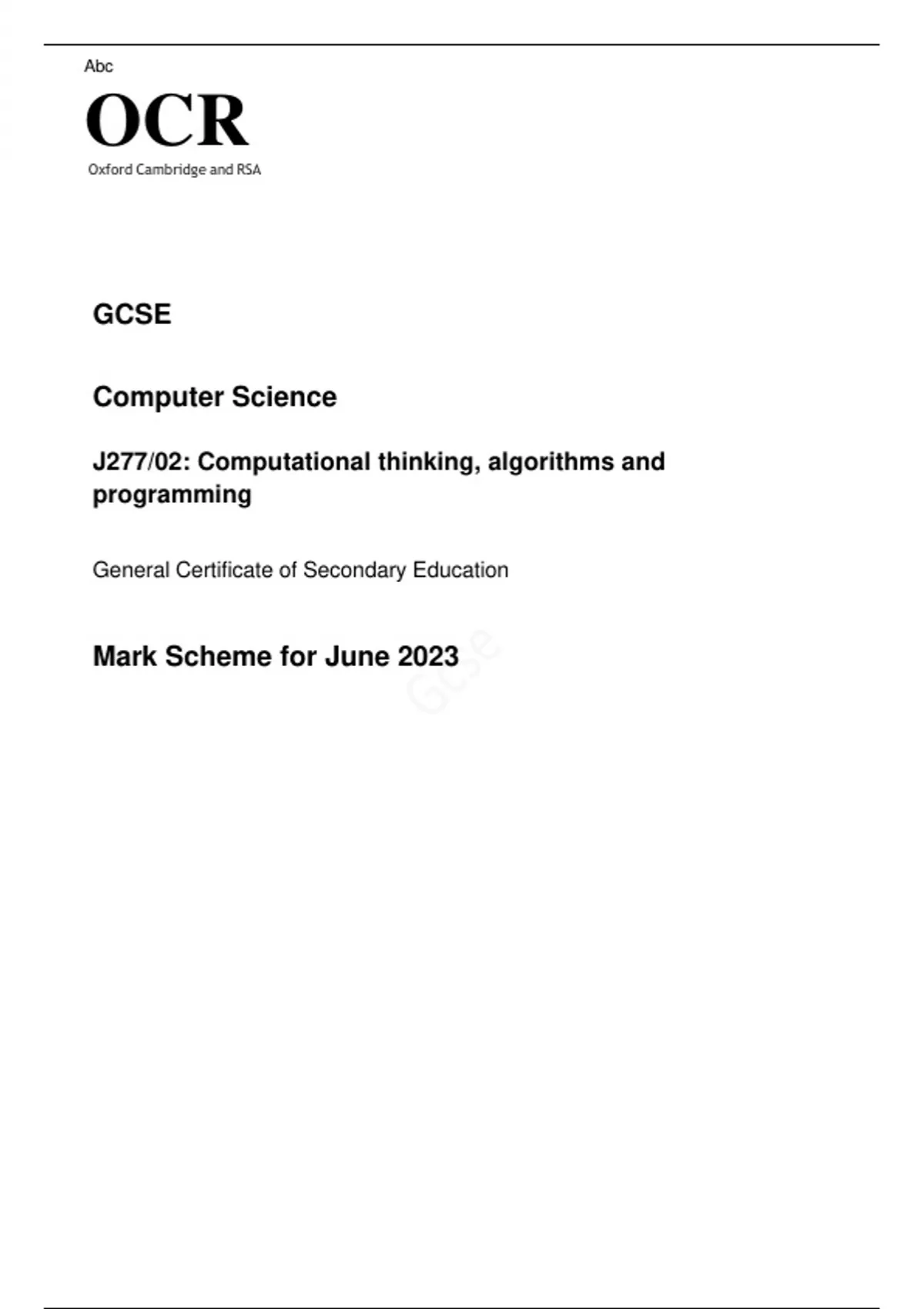 Abc

OCR

Oxford Cambridge and RSA

GCSE

Computer Science

J277/02: Computational thinking, algorithms and programming

General Certificate of Secondary Education

Mark Scheme for June 2023

Gcse